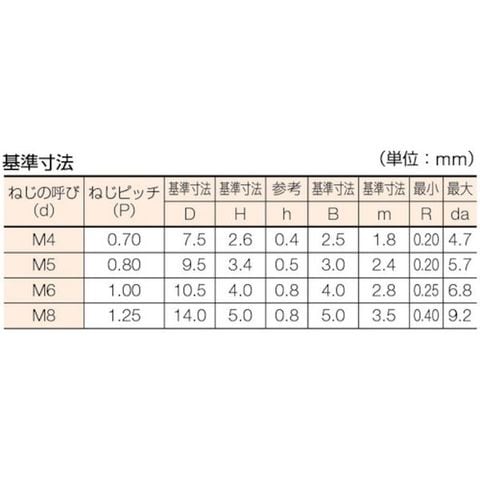 基準寸法

(単位:mm)

| ねじの呼び(d) | ねじピッチ(P) | 基準寸法 | 基準寸法 | 参考 | 基準寸法 | 基準寸法 | 最小 | 最大 |
|---|---|---|---|---|---|---|---|---|
| | | D | H | h | B | m | R | da |
| M4 | 0.70 | 7.5 | 2.6 | 0.4 | 2.5 | 1.8 | 0.20 | 4.7 |
| M5 | 0.80 | 9.5 | 3.4 | 0.5 | 3.0 | 2.4 | 0.20 | 5.7 |
| M6 | 1.00 | 10.5 | 4.0 | 0.8 | 4.0 | 2.8 | 0.25 | 6.8 |
| M8 | 1.25 | 14.0 | 5.0 | 0.8 | 5.0 | 3.5 | 0.40 | 9.2 |